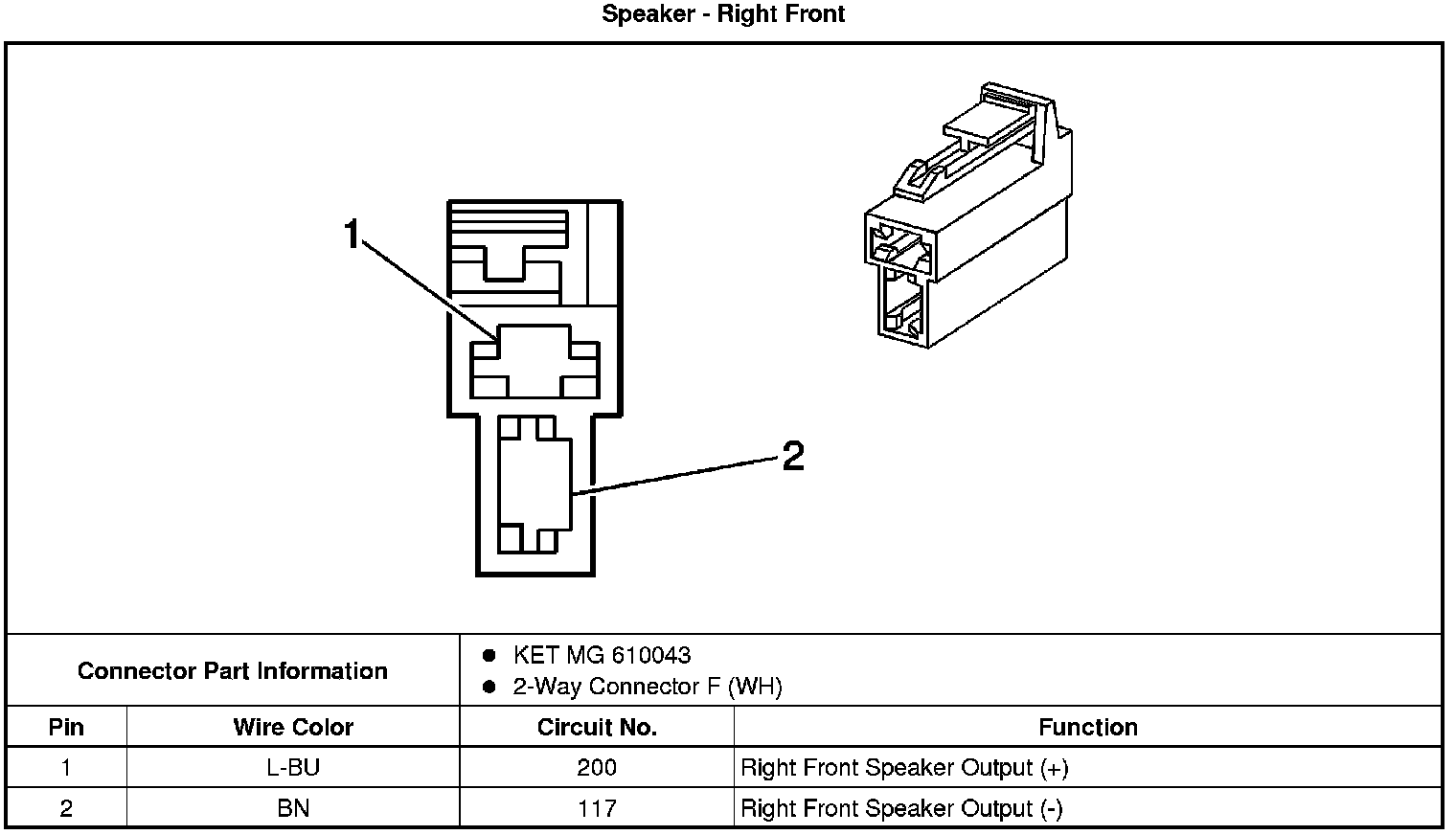 Speaker - Right Front

1

2

Connector Part Information
- KET MG 610043
- 2-Way Connector F (WH)

| Pin | Wire Color | Circuit No. | Function |
|---|---|---|---|
| 1 | L-BU | 200 | Right Front Speaker Output (+) |
| 2 | BN | 117 | Right Front Speaker Output (-) |